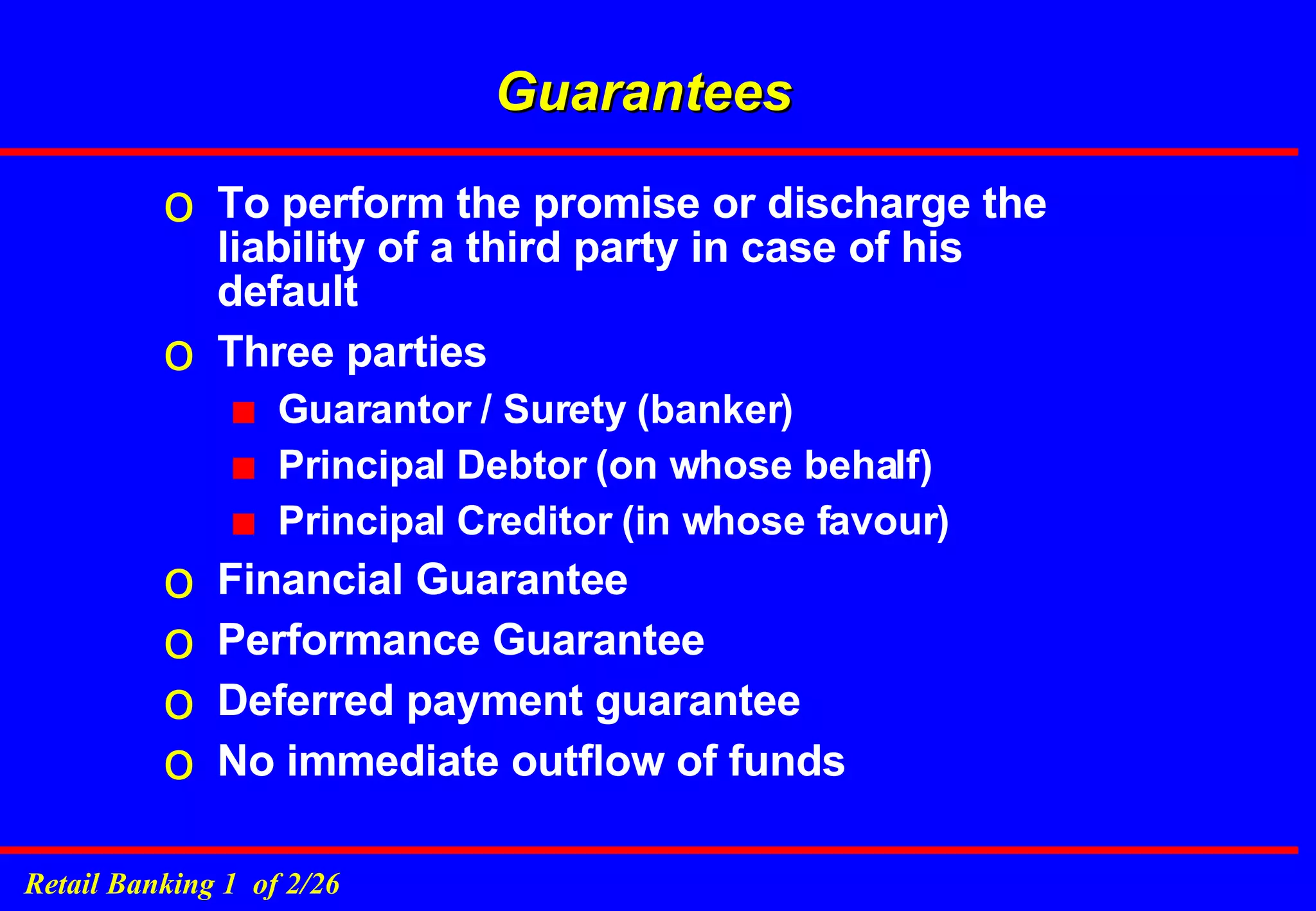 Guarantees

o To perform the promise or discharge the liability of a third party in case of his default

o Three parties

■ Guarantor / Surety (banker)

■ Principal Debtor (on whose behalf)

■ Principal Creditor (in whose favour)

o Financial Guarantee

o Performance Guarantee

o Deferred payment guarantee

o No immediate outflow of funds

Retail Banking 1 of 2/26